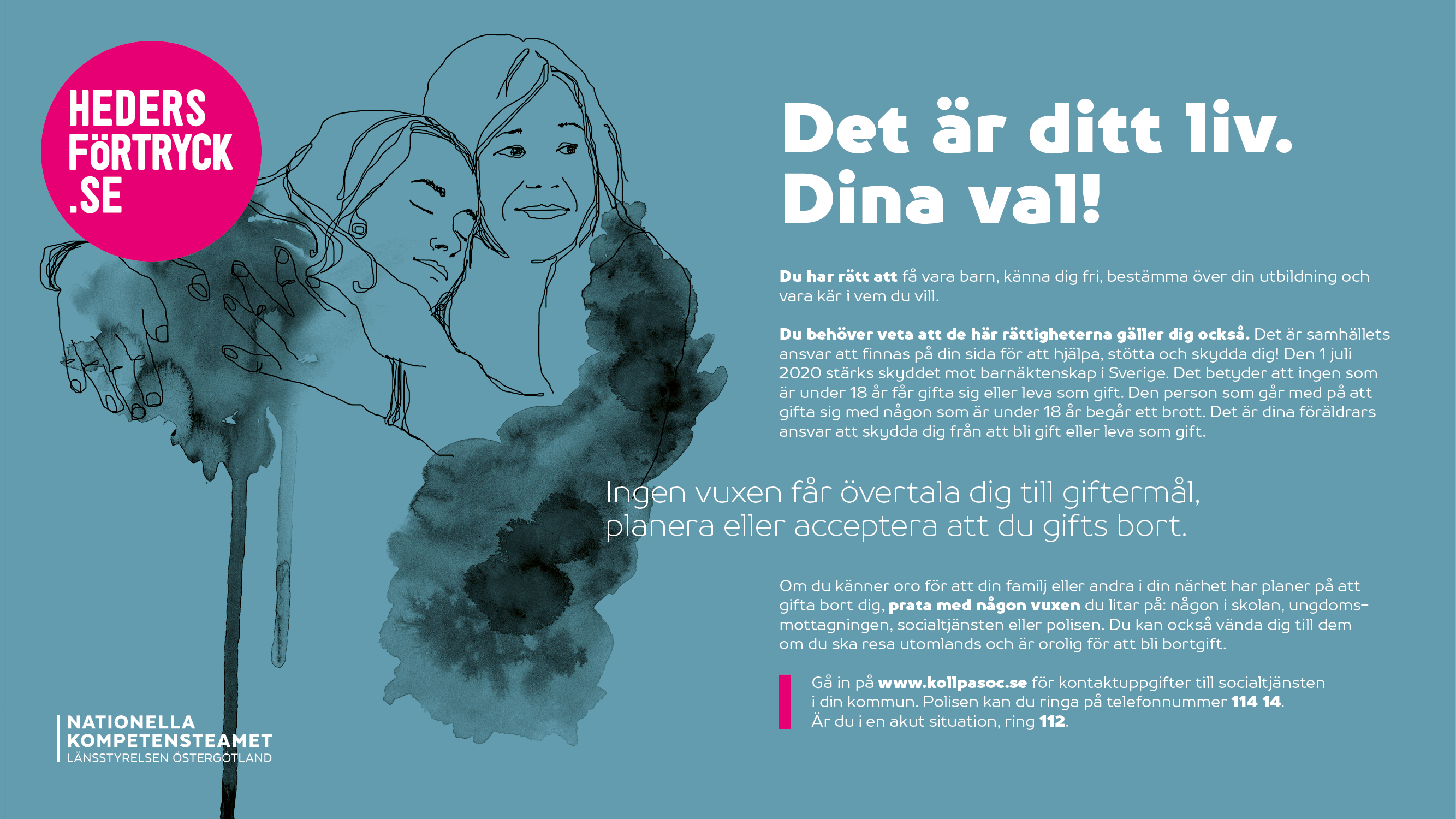 HEDERS FÖRTRYCK .SE

Det är ditt liv. Dina val!

Du har rätt att få vara barn, känna dig fri, bestämma över din utbildning och vara kär i vem du vill.

Du behöver veta att de här rättigheterna gäller dig också. Det är samhällets ansvar att finnas på din sida för att hjälpa, stötta och skydda dig! Den 1 juli 2020 stärks skyddet mot barnäktenskap i Sverige. Det betyder att ingen som är under 18 år får gifta sig eller leva som gift. Den person som går med på att gifta sig med någon som är under 18 år begår ett brott. Det är dina föräldrars ansvar att skydda dig från att bli gift eller leva som gift.

Ingen vuxen får övertala dig till giftermål, planera eller acceptera att du gifts bort.

Om du känner oro för att din familj eller andra i din närhet har planer på att gifta bort dig, prata med någon vuxen du litar på: någon i skolan, ungdomsmottagningen, socialtjänsten eller polisen. Du kan också vända dig till dem om du ska resa utomlands och är orolig för att bli bortgift.

Gå in på www.kollpasoc.se för kontaktuppgifter till socialtjänsten i din kommun. Polisen kan du ringa på telefonnummer 114 14. Är du i en akut situation, ring 112.

NATIONELLA KOMPETENSTEAMET
LÄNSSTYRELSEN ÖSTERGÖTLAND